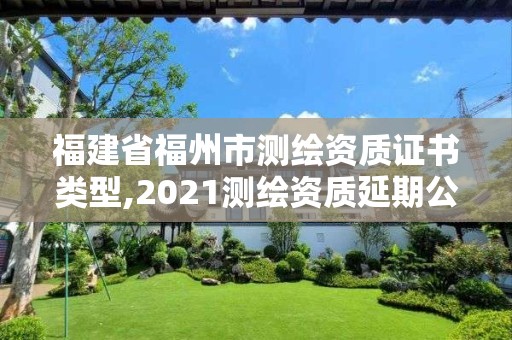 福建省福州市测绘资质证书类型,2021测绘资质延期公